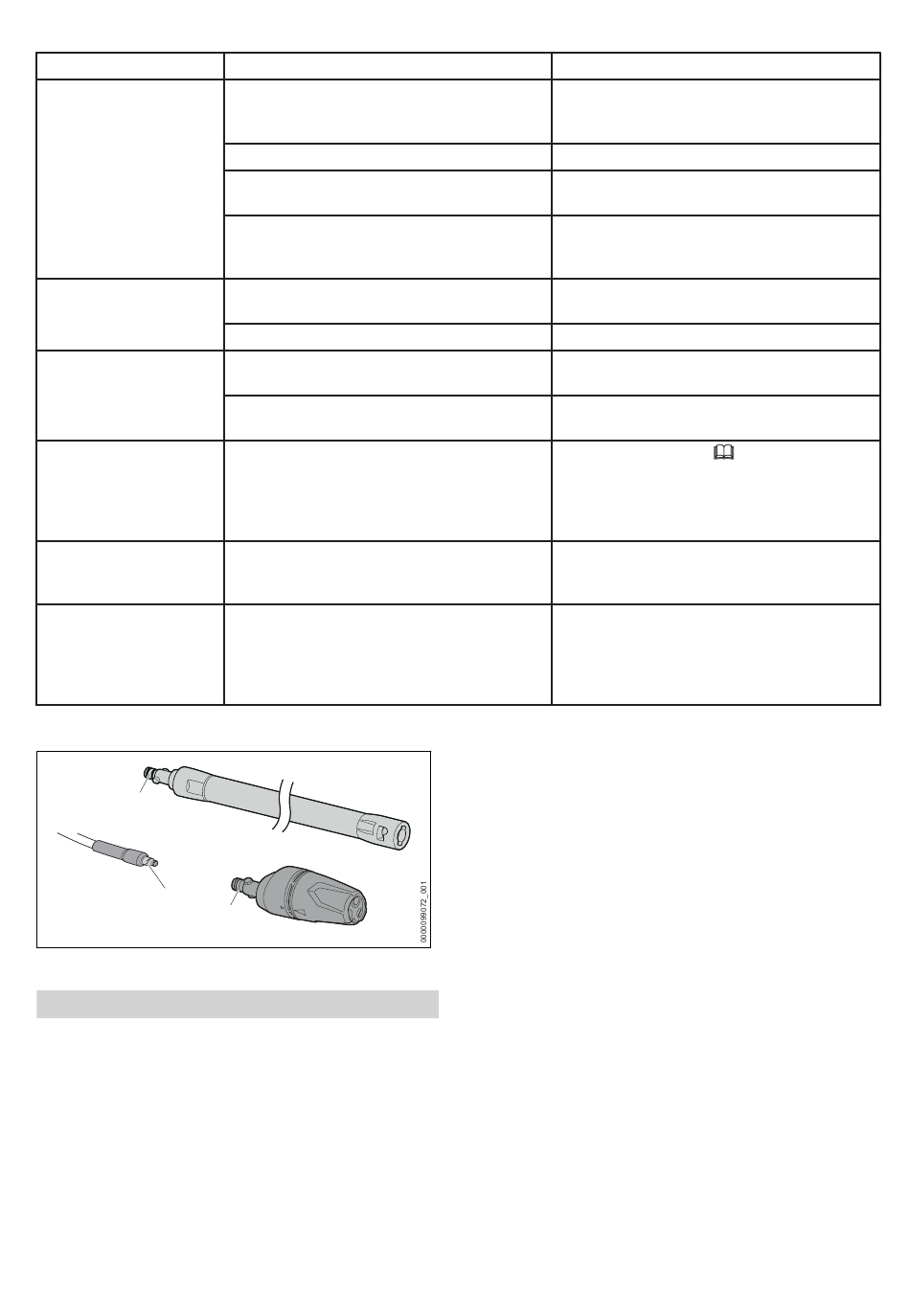 0000099072_001